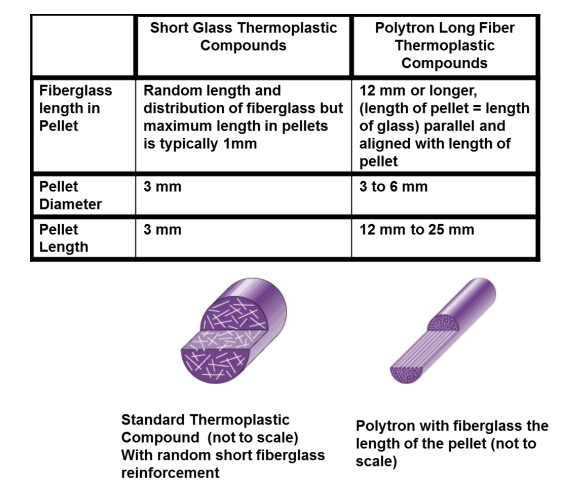 | | Short Glass Thermoplastic Compounds | Polytron Long Fiber Thermoplastic Compounds |
|---|---|---|
| Fiberglass length in Pellet | Random length and distribution of fiberglass but maximum length in pellets is typically 1mm | 12 mm or longer, (length of pellet = length of glass) parallel and aligned with length of pellet |
| Pellet Diameter | 3 mm | 3 to 6 mm |
| Pellet Length | 3 mm | 12 mm to 25 mm |

Standard Thermoplastic Compound (not to scale) With random short fiberglass reinforcement

Polytron with fiberglass the length of the pellet (not to scale)